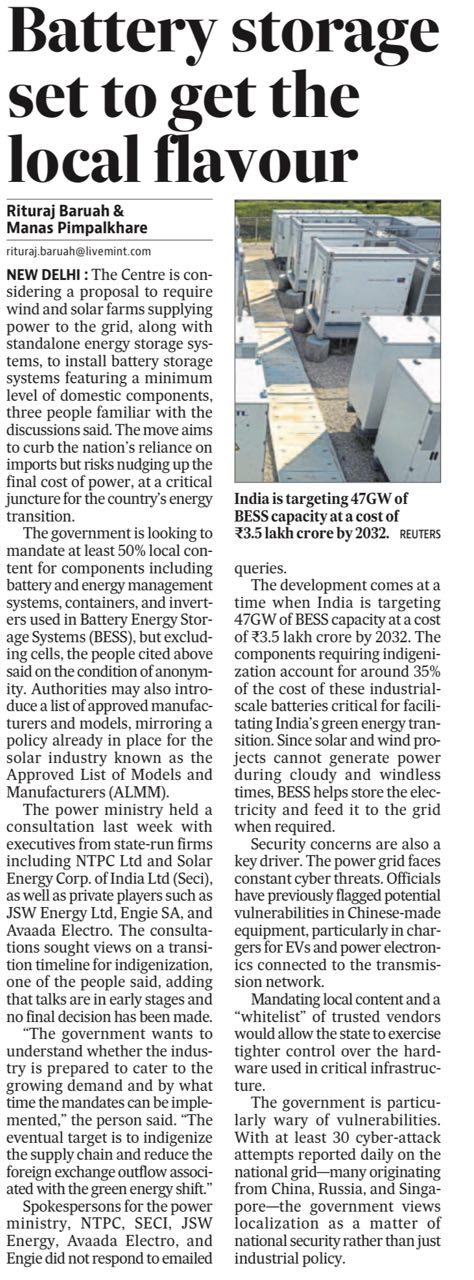 Battery storage set to get the local flavour

Rituraj Baruah & Manas Pimpalkhare

rituraj.baruah@livemint.com

NEW DELHI : The Centre is considering a proposal to require wind and solar farms supplying power to the grid, along with standalone energy storage systems, to install battery storage systems featuring a minimum level of domestic components, three people familiar with the discussions said. The move aims to curb the nation's reliance on imports but risks nudging up the final cost of power, at a critical juncture for the country's energy transition.

The government is looking to mandate at least 50% local content for components including battery and energy management systems, containers, and inverters used in Battery Energy Storage Systems (BESS), but excluding cells, the people cited above said on the condition of anonymity. Authorities may also introduce a list of approved manufacturers and models, mirroring a policy already in place for the solar industry known as the Approved List of Models and Manufacturers (ALMM).

The power ministry held a consultation last week with executives from state-run firms including NTPC Ltd and Solar Energy Corp. of India Ltd (Seci), as well as private players such as JSW Energy Ltd, Engie SA, and Avaada Electro. The consultations sought views on a transition timeline for indigenization, one of the people said, adding that talks are in early stages and no final decision has been made.

"The government wants to understand whether the industry is prepared to cater to the growing demand and by what time the mandates can be implemented," the person said. "The eventual target is to indigenize the supply chain and reduce the foreign exchange outflow associated with the green energy shift."

Spokespersons for the power ministry, NTPC, SECI, JSW Energy, Avaada Electro, and Engie did not respond to emailed

India is targeting 47GW of BESS capacity at a cost of ₹3.5 lakh crore by 2032. REUTERS

queries.

The development comes at a time when India is targeting 47GW of BESS capacity at a cost of ₹3.5 lakh crore by 2032. The components requiring indigenization account for around 35% of the cost of these industrial-scale batteries critical for facilitating India's green energy transition. Since solar and wind projects cannot generate power during cloudy and windless times, BESS helps store the electricity and feed it to the grid when required.

Security concerns are also a key driver. The power grid faces constant cyber threats. Officials have previously flagged potential vulnerabilities in Chinese-made equipment, particularly in chargers for EVs and power electronics connected to the transmission network.

Mandating local content and a "whitelist" of trusted vendors would allow the state to exercise tighter control over the hardware used in critical infrastructure.

The government is particularly wary of vulnerabilities. With at least 30 cyber-attack attempts reported daily on the national grid—many originating from China, Russia, and Singapore—the government views localization as a matter of national security rather than just industrial policy.